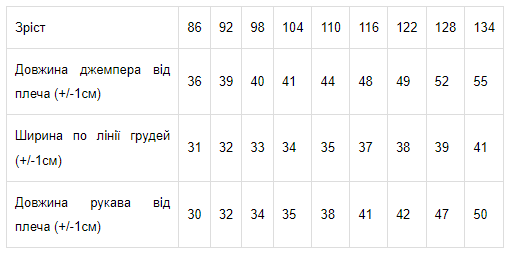 | Зріст | 86 | 92 | 98 | 104 | 110 | 116 | 122 | 128 | 134 |
|---|---|---|---|---|---|---|---|---|---|
| Довжина джемпера від плеча (+/-1см) | 36 | 39 | 40 | 41 | 44 | 48 | 49 | 52 | 55 |
| Ширина по лінії грудей (+/-1см) | 31 | 32 | 33 | 34 | 35 | 37 | 38 | 39 | 41 |
| Довжина рукава від плеча (+/-1см) | 30 | 32 | 34 | 35 | 38 | 41 | 42 | 47 | 50 |